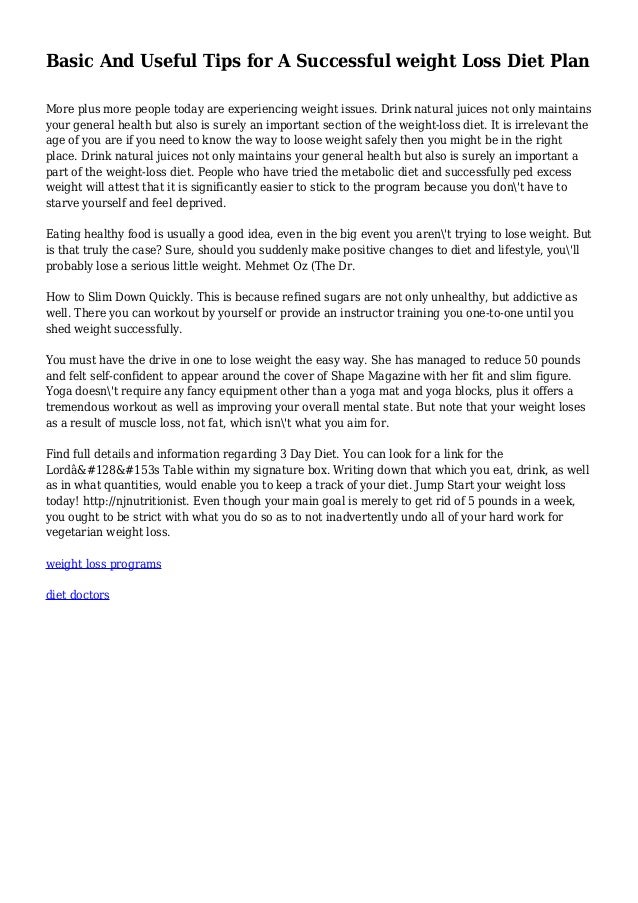 Basic And Useful Tips for A Successful weight Loss Diet Plan

More plus more people today are experiencing weight issues. Drink natural juices not only maintains your general health but also is surely an important section of the weight-loss diet. It is irrelevant the age of you are if you need to know the way to loose weight safely then you might be in the right place. Drink natural juices not only maintains your general health but also is surely an important a part of the weight-loss diet. People who have tried the metabolic diet and successfully ped excess weight will attest that it is significantly easier to stick to the program because you don\'t have to starve yourself and feel deprived.

Eating healthy food is usually a good idea, even in the big event you aren\'t trying to lose weight. But is that truly the case? Sure, should you suddenly make positive changes to diet and lifestyle, you\'ll probably lose a serious little weight. Mehmet Oz (The Dr.

How to Slim Down Quickly. This is because refined sugars are not only unhealthy, but addictive as well. There you can workout by yourself or provide an instructor training you one-to-one until you shed weight successfully.

You must have the drive in one to lose weight the easy way. She has managed to reduce 50 pounds and felt self-confident to appear around the cover of Shape Magazine with her fit and slim figure. Yoga doesn\'t require any fancy equipment other than a yoga mat and yoga blocks, plus it offers a tremendous workout as well as improving your overall mental state. But note that your weight loses as a result of muscle loss, not fat, which isn\'t what you aim for.

Find full details and information regarding 3 Day Diet. You can look for a link for the Lordâ&#128&#153s Table within my signature box. Writing down that which you eat, drink, as well as in what quantities, would enable you to keep a track of your diet. Jump Start your weight loss today! http://njnutritionist. Even though your main goal is merely to get rid of 5 pounds in a week, you ought to be strict with what you do so as to not inadvertently undo all of your hard work for vegetarian weight loss.

weight loss programs

diet doctors